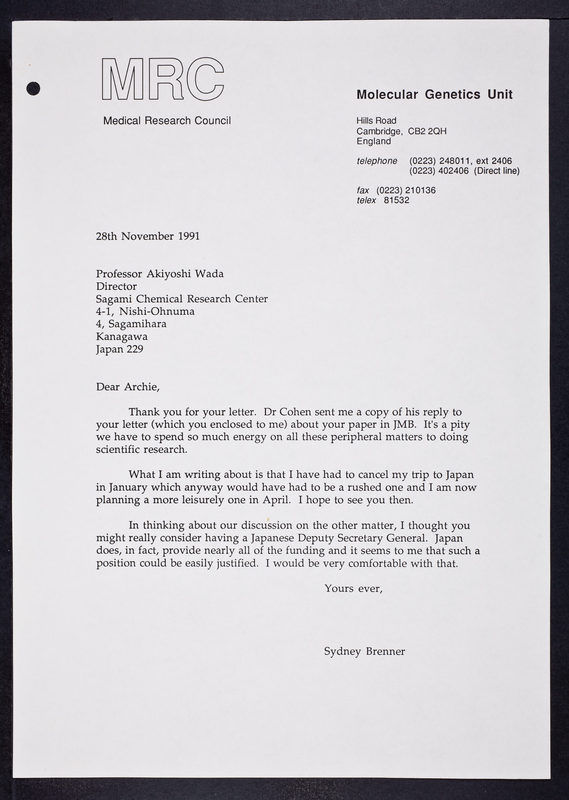 MRC

Medical Research Council

Molecular Genetics Unit

Hills Road
Cambridge, CB2 2QH
England

telephone (0223) 248011, ext 2406
(0223) 402406 (Direct line)

fax (0223) 210136
telex 81532

28th November 1991

Professor Akiyoshi Wada
Director
Sagami Chemical Research Center
4-1, Nishi-Ohnuma
4, Sagamihara
Kanagawa
Japan 229

Dear Archie,

Thank you for your letter. Dr Cohen sent me a copy of his reply to your letter (which you enclosed to me) about your paper in JMB. It's a pity we have to spend so much energy on all these peripheral matters to doing scientific research.

What I am writing about is that I have had to cancel my trip to Japan in January which anyway would have had to be a rushed one and I am now planning a more leisurely one in April. I hope to see you then.

In thinking about our discussion on the other matter, I thought you might really consider having a Japanese Deputy Secretary General. Japan does, in fact, provide nearly all of the funding and it seems to me that such a position could be easily justified. I would be very comfortable with that.

Yours ever,

Sydney Brenner